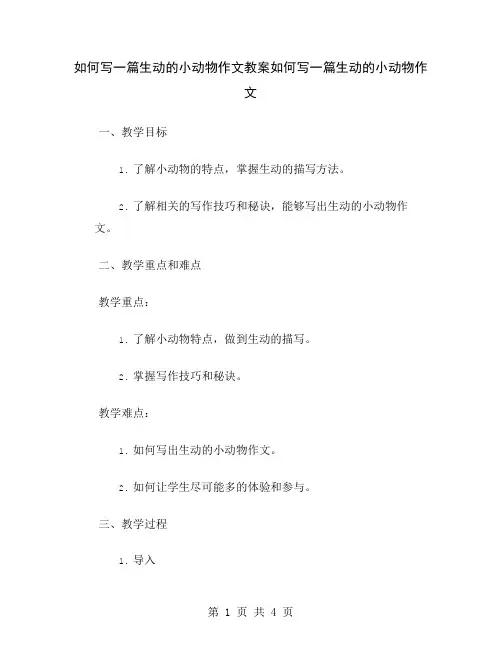 如何写一篇生动的小动物作文教案如何写一篇生动的小动物作文

一、教学目标

1. 了解小动物的特点，掌握生动的描写方法。

2. 了解相关的写作技巧和秘诀，能够写出生动的小动物作文。

二、教学重点和难点

教学重点：

1. 了解小动物特点，做到生动的描写。

2. 掌握写作技巧和秘诀。

教学难点：

1. 如何写出生动的小动物作文。

2. 如何让学生尽可能多的体验和参与。

三、教学过程

1. 导入

第 1 页 共 4 页